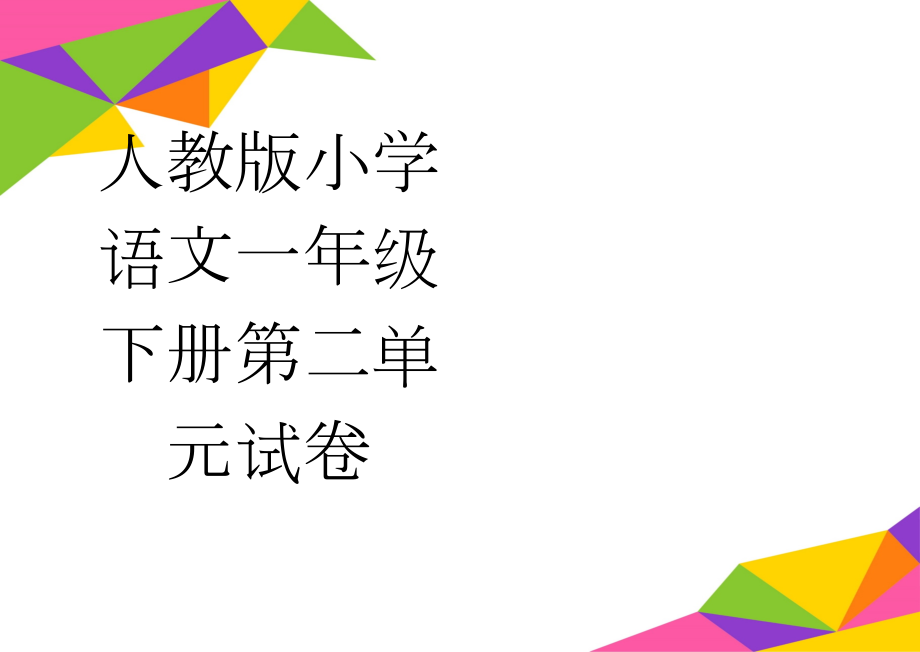 人教版小学语文一年级下册第二单元试卷